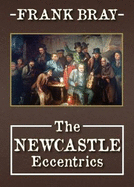 -FRANK BRAY-

The
NEWCASTLE
Eccentrics